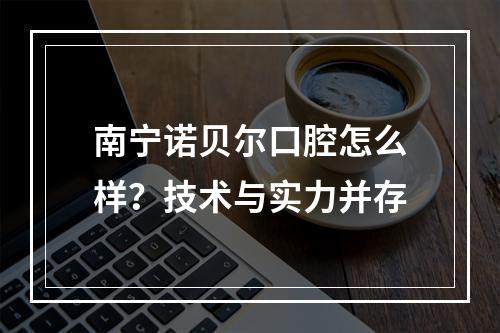 南宁诺贝尔口腔怎么样？技术与实力并存